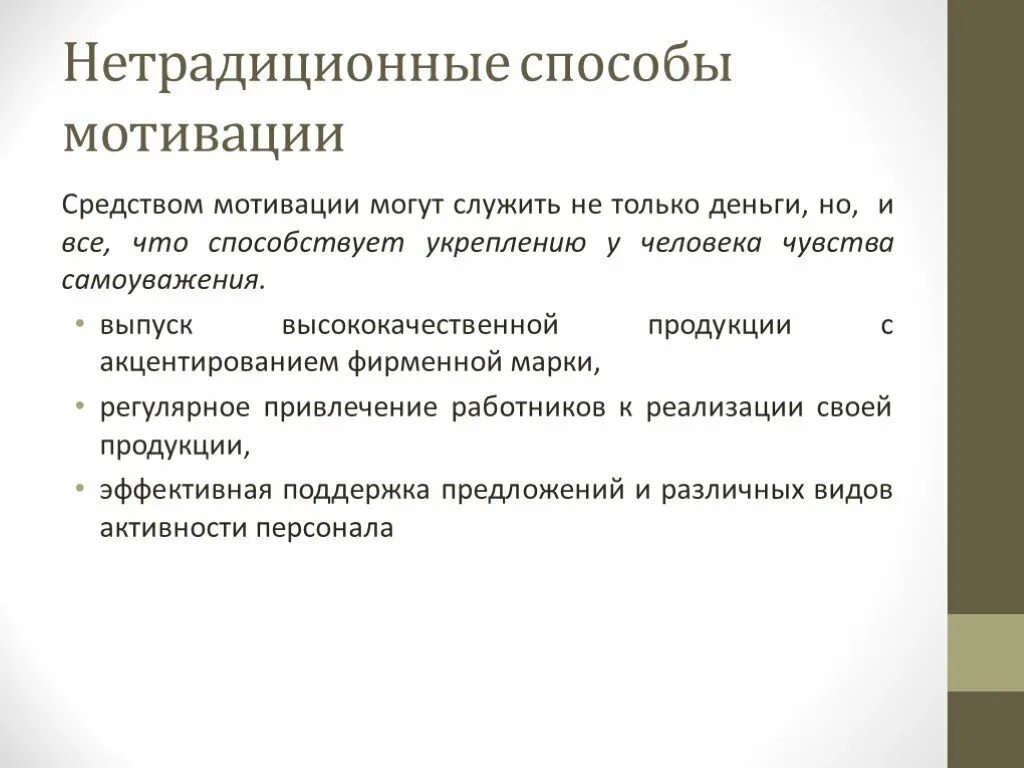 Нетрадиционные способы мотивации

Средством мотивации могут служить не только деньги, но, и все, что способствует укреплению у человека чувства самоуважения.

• выпуск высококачественной продукции с акцентированием фирменной марки,
• регулярное привлечение работников к реализации своей продукции,
• эффективная поддержка предложений и различных видов активности персонала